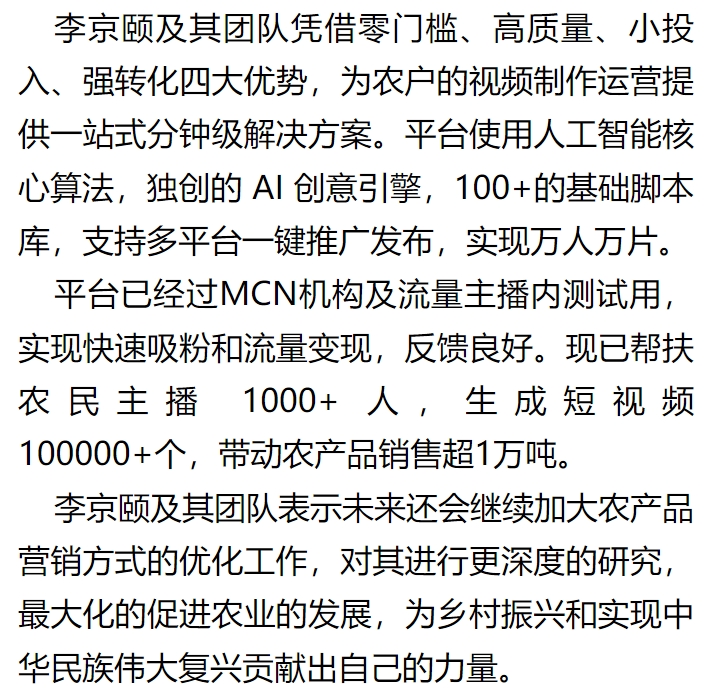 李京颐及其团队凭借零门槛、高质量、小投入、强转化四大优势，为农户的视频制作运营提供一站式分钟级解决方案。平台使用人工智能核心算法，独创的 AI 创意引擎，100+的基础脚本库，支持多平台一键推广发布，实现万人万片。

平台已经过MCN机构及流量主播内测试用，实现快速吸粉和流量变现，反馈良好。现已帮扶农民主播 1000+ 人，生成短视频100000+个，带动农产品销售超1万吨。

李京颐及其团队表示未来还会继续加大农产品营销方式的优化工作，对其进行更深度的研究，最大化的促进农业的发展，为乡村振兴和实现中华民族伟大复兴贡献出自己的力量。